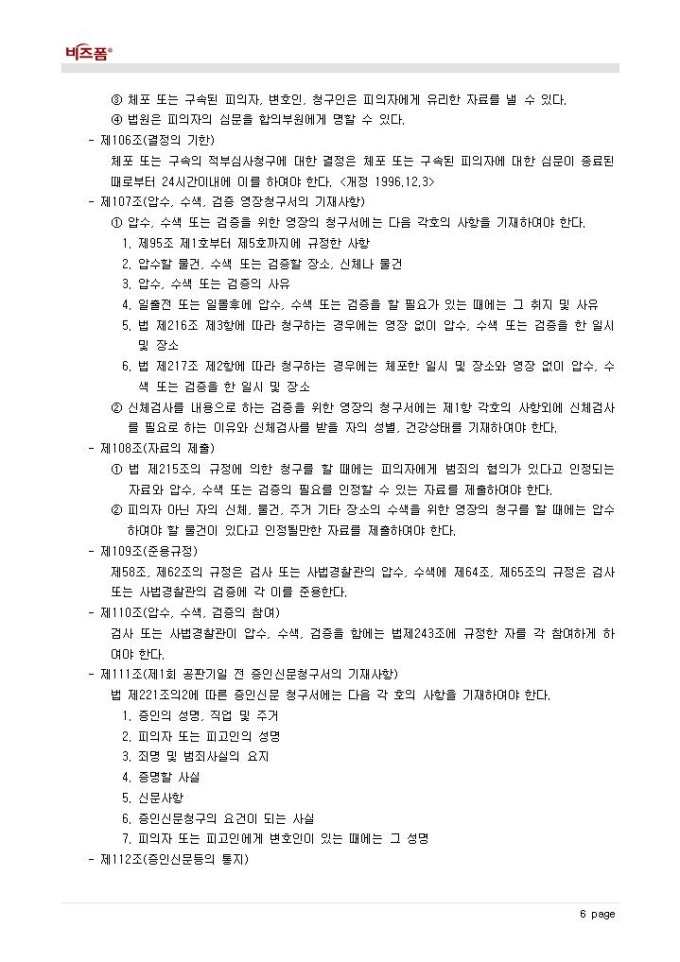 비즈폼®

③ 체포 또는 구속된 피의자, 변호인, 청구인은 피의자에게 유리한 자료를 낼 수 있다.
④ 법원은 피의자의 심문을 합의부원에게 명할 수 있다.
- 제106조(결정의 기한)
체포 또는 구속의 적부심사청구에 대한 결정은 체포 또는 구속된 피의자에 대한 심문이 종료된 때로부터 24시간이내에 이를 하여야 한다. <개정 1996.12.3>
- 제107조(압수, 수색, 검증 영장청구서의 기재사항)
① 압수, 수색 또는 검증을 위한 영장의 청구서에는 다음 각호의 사항을 기재하여야 한다.
1. 제95조 제1호부터 제5호까지에 규정한 사항
2. 압수할 물건, 수색 또는 검증할 장소, 신체나 물건
3. 압수, 수색 또는 검증의 사유
4. 일출전 또는 일몰후에 압수, 수색 또는 검증을 할 필요가 있는 때에는 그 취지 및 사유
5. 법 제216조 제3항에 따라 청구하는 경우에는 영장 없이 압수, 수색 또는 검증을 한 일시 및 장소
6. 법 제217조 제2항에 따라 청구하는 경우에는 체포한 일시 및 장소와 영장 없이 압수, 수색 또는 검증을 한 일시 및 장소
② 신체검사를 내용으로 하는 검증을 위한 영장의 청구서에는 제1항 각호의 사항외에 신체검사를 필요로 하는 이유와 신체검사를 받을 자의 성별, 건강상태를 기재하여야 한다.
- 제108조(자료의 제출)
① 법 제215조의 규정에 의한 청구를 할 때에는 피의자에게 범죄의 혐의가 있다고 인정되는 자료와 압수, 수색 또는 검증의 필요를 인정할 수 있는 자료를 제출하여야 한다.
② 피의자 아닌 자의 신체, 물건, 주거 기타 장소의 수색을 위한 영장의 청구를 할 때에는 압수하여야 할 물건이 있다고 인정될만한 자료를 제출하여야 한다.
- 제109조(준용규정)
제58조, 제62조의 규정은 검사 또는 사법경찰관의 압수, 수색에 제64조, 제65조의 규정은 검사 또는 사법경찰관의 검증에 각 이를 준용한다.
- 제110조(압수, 수색, 검증의 참여)
검사 또는 사법경찰관이 압수, 수색, 검증을 함에는 법제243조에 규정한 자를 각 참여하게 하여야 한다.
- 제111조(제1회 공판기일 전 증인신문청구서의 기재사항)
법 제221조의2에 따른 증인신문 청구서에는 다음 각 호의 사항을 기재하여야 한다.
1. 증인의 성명, 직업 및 주거
2. 피의자 또는 피고인의 성명
3. 죄명 및 범죄사실의 요지
4. 증명할 사실
5. 신문사항
6. 증인신문청구의 요건이 되는 사실
7. 피의자 또는 피고인에게 변호인이 있는 때에는 그 성명
- 제112조(증인신문등의 통지)

6 page